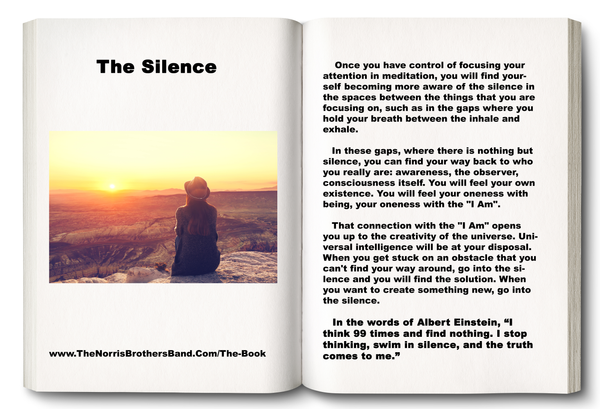 The Silence

www.TheNorrisBrothersBand.Com/The-Book

Once you have control of focusing your attention in meditation, you will find yourself becoming more aware of the silence in the spaces between the things that you are focusing on, such as in the gaps where you hold your breath between the inhale and exhale.

In these gaps, where there is nothing but silence, you can find your way back to who you really are: awareness, the observer, consciousness itself. You will feel your own existence. You will feel your oneness with being, your oneness with the "I Am".

That connection with the "I Am" opens you up to the creativity of the universe. Universal intelligence will be at your disposal. When you get stuck on an obstacle that you can't find your way around, go into the silence and you will find the solution. When you want to create something new, go into the silence.

In the words of Albert Einstein, "I think 99 times and find nothing. I stop thinking, swim in silence, and the truth comes to me."